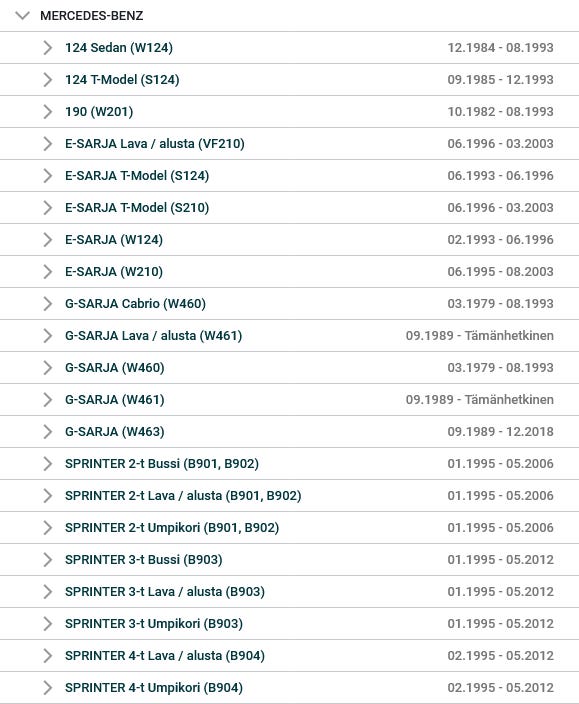 MERCEDES-BENZ

| | |
|---|---|
| 124 Sedan (W124) | 12.1984 - 08.1993 |
| 124 T-Model (S124) | 09.1985 - 12.1993 |
| 190 (W201) | 10.1982 - 08.1993 |
| E-SARJA Lava / alusta (VF210) | 06.1996 - 03.2003 |
| E-SARJA T-Model (S124) | 06.1993 - 06.1996 |
| E-SARJA T-Model (S210) | 06.1996 - 03.2003 |
| E-SARJA (W124) | 02.1993 - 06.1996 |
| E-SARJA (W210) | 06.1995 - 08.2003 |
| G-SARJA Cabrio (W460) | 03.1979 - 08.1993 |
| G-SARJA Lava / alusta (W461) | 09.1989 - Tämänhetkinen |
| G-SARJA (W460) | 03.1979 - 08.1993 |
| G-SARJA (W461) | 09.1989 - Tämänhetkinen |
| G-SARJA (W463) | 09.1989 - 12.2018 |
| SPRINTER 2-t Bussi (B901, B902) | 01.1995 - 05.2006 |
| SPRINTER 2-t Lava / alusta (B901, B902) | 01.1995 - 05.2006 |
| SPRINTER 2-t Umpikori (B901, B902) | 01.1995 - 05.2006 |
| SPRINTER 3-t Bussi (B903) | 01.1995 - 05.2012 |
| SPRINTER 3-t Lava / alusta (B903) | 01.1995 - 05.2012 |
| SPRINTER 3-t Umpikori (B903) | 01.1995 - 05.2012 |
| SPRINTER 4-t Lava / alusta (B904) | 02.1995 - 05.2012 |
| SPRINTER 4-t Umpikori (B904) | 02.1995 - 05.2012 |